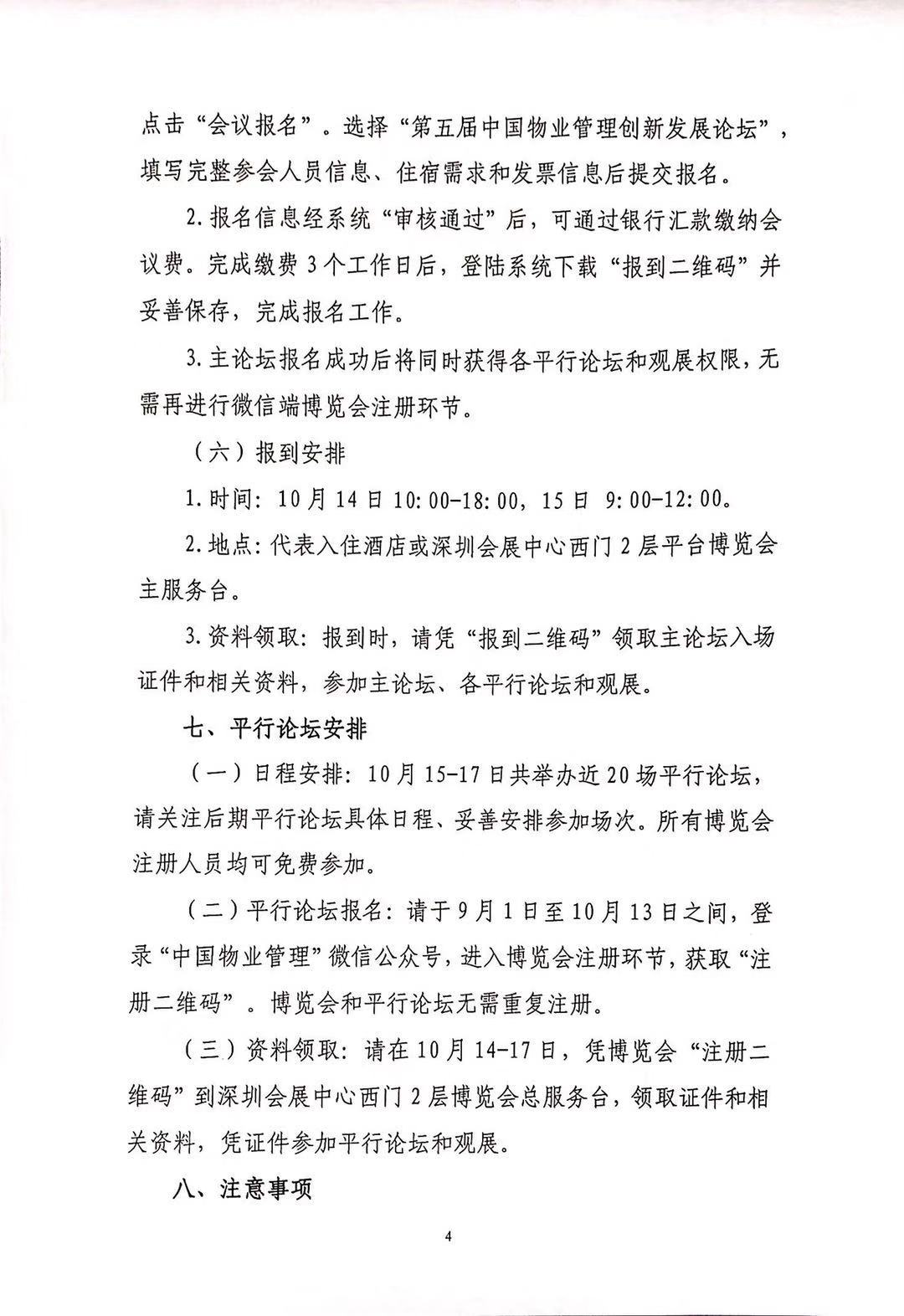 点击“会议报名”。选择“第五届中国物业管理创新发展论坛”，填写完整参会人员信息、住宿需求和发票信息后提交报名。

2.报名信息经系统“审核通过”后，可通过银行汇款缴纳会议费。完成缴费3个工作日后，登陆系统下载“报到二维码”并妥善保存，完成报名工作。

3.主论坛报名成功后将同时获得各平行论坛和观展权限，无需再进行微信端博览会注册环节。

（六）报到安排

1.时间：10月14日10:00-18:00，15日 9:00-12:00。

2.地点：代表入住酒店或深圳会展中心西门2层平台博览会主服务台。

3.资料领取：报到时，请凭“报到二维码”领取主论坛入场证件和相关资料，参加主论坛、各平行论坛和观展。

七、平行论坛安排

（一）日程安排：10月15-17日共举办近20场平行论坛，请关注后期平行论坛具体日程、妥善安排参加场次。所有博览会注册人员均可免费参加。

（二）平行论坛报名：请于9月1日至10月13日之间，登录“中国物业管理”微信公众号，进入博览会注册环节，获取“注册二维码”。博览会和平行论坛无需重复注册。

（三）资料领取：请在10月14-17日，凭博览会“注册二维码”到深圳会展中心西门2层博览会总服务台，领取证件和相关资料，凭证件参加平行论坛和观展。

八、注意事项

4